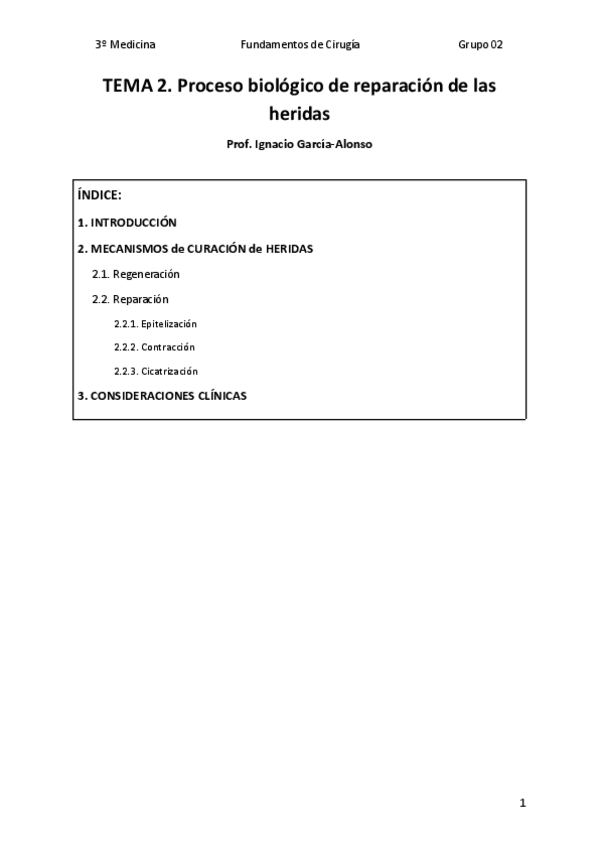 3º Medicina Fundamentos de Cirugía Grupo 02

TEMA 2. Proceso biológico de reparación de las heridas

Prof. Ignacio García-Alonso

ÍNDICE:

1. INTRODUCCIÓN

2. MECANISMOS de CURACIÓN de HERIDAS

2.1. Regeneración

2.2. Reparación

2.2.1. Epitelización

2.2.2. Contracción

2.2.3. Cicatrización

3. CONSIDERACIONES CLÍNICAS

1